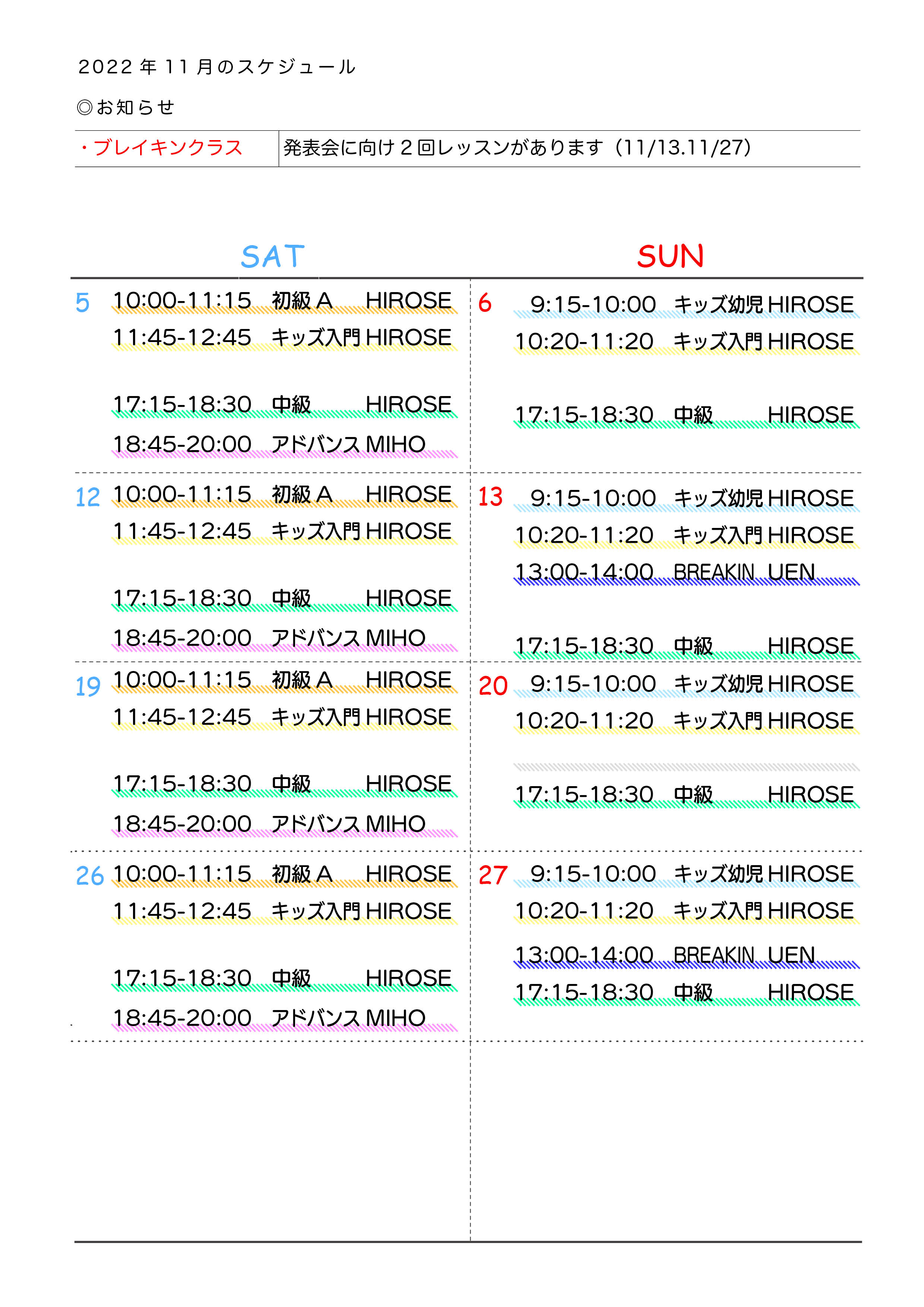 2022年11月のスケジュール

◎お知らせ

・ブレイキンクラス 発表会に向け2回レッスンがあります（11/13.11/27）

SAT

5 10:00-11:15 初級A HIROSE
11:45-12:45 キッズ入門 HIROSE
17:15-18:30 中級 HIROSE
18:45-20:00 アドバンス MIHO

12 10:00-11:15 初級A HIROSE
11:45-12:45 キッズ入門 HIROSE
17:15-18:30 中級 HIROSE
18:45-20:00 アドバンス MIHO

19 10:00-11:15 初級A HIROSE
11:45-12:45 キッズ入門 HIROSE
17:15-18:30 中級 HIROSE
18:45-20:00 アドバンス MIHO

26 10:00-11:15 初級A HIROSE
11:45-12:45 キッズ入門 HIROSE
17:15-18:30 中級 HIROSE
18:45-20:00 アドバンス MIHO

SUN

6 9:15-10:00 キッズ幼児 HIROSE
10:20-11:20 キッズ入門 HIROSE
17:15-18:30 中級 HIROSE

13 9:15-10:00 キッズ幼児 HIROSE
10:20-11:20 キッズ入門 HIROSE
13:00-14:00 BREAKIN UEN
17:15-18:30 中級 HIROSE

20 9:15-10:00 キッズ幼児 HIROSE
10:20-11:20 キッズ入門 HIROSE
17:15-18:30 中級 HIROSE

27 9:15-10:00 キッズ幼児 HIROSE
10:20-11:20 キッズ入門 HIROSE
13:00-14:00 BREAKIN UEN
17:15-18:30 中級 HIROSE